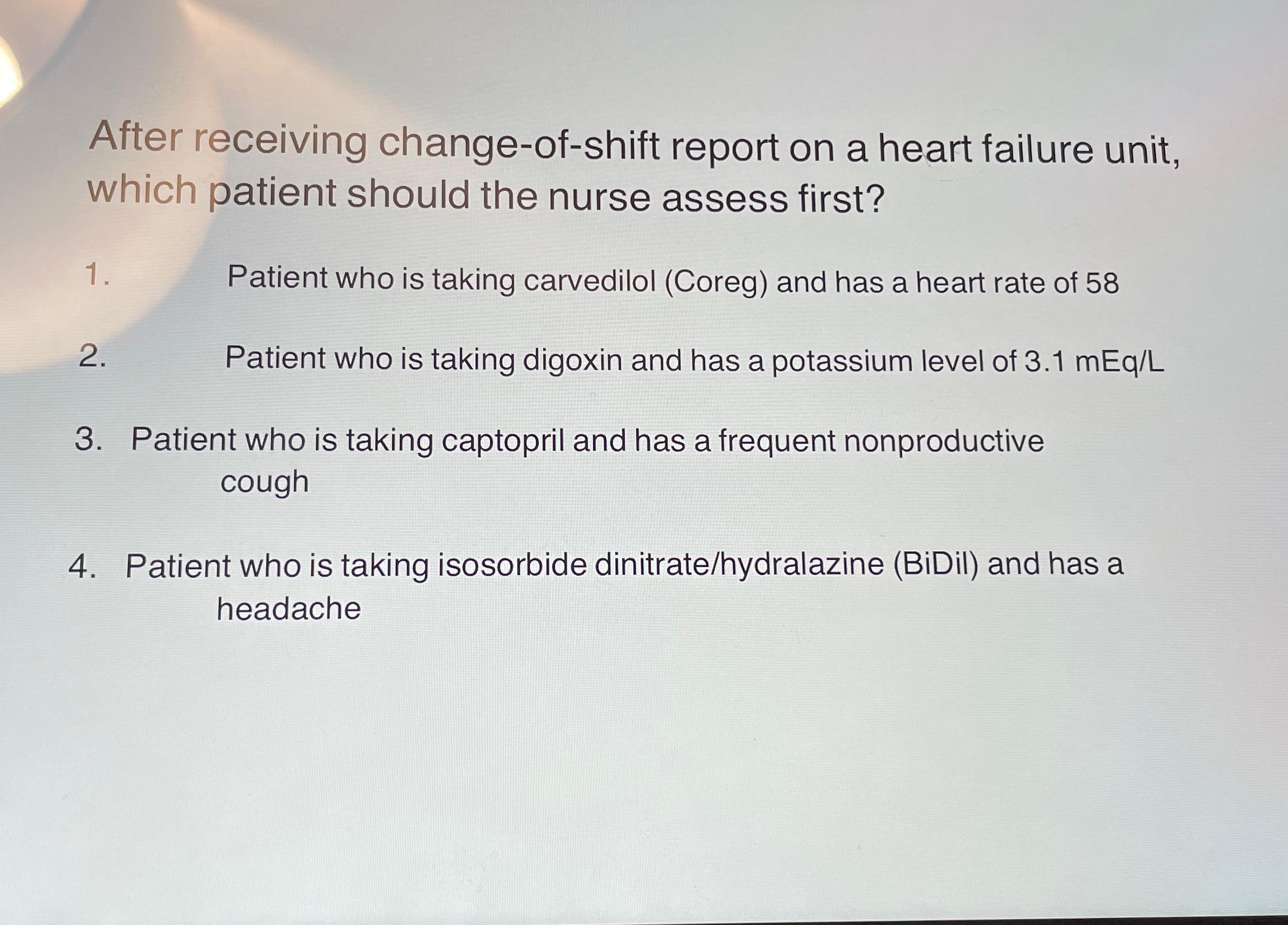 After receiving change-of-shift report on a heart failure unit, which patient should the nurse assess first?

1. Patient who is taking carvedilol (Coreg) and has a heart rate of 58

2. Patient who is taking digoxin and has a potassium level of 3.1 mEq/L

3. Patient who is taking captopril and has a frequent nonproductive cough

4. Patient who is taking isosorbide dinitrate/hydralazine (BiDil) and has a headache